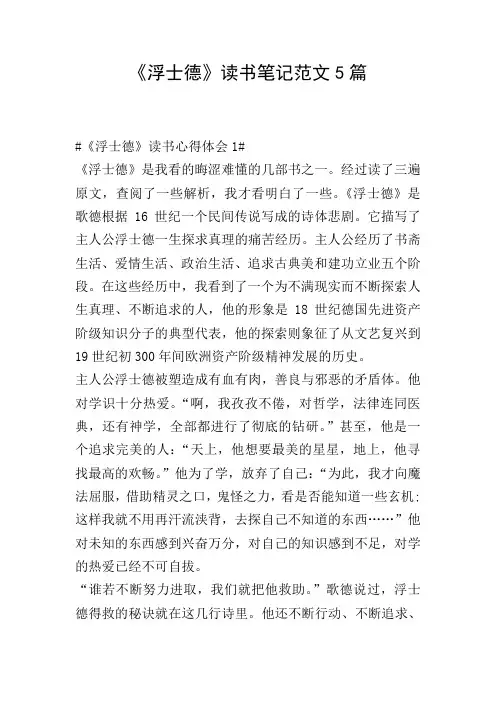 《浮士德》读书笔记范文 5 篇

#《浮士德》读书心得体会 1#

《浮士德》是我看的晦涩难懂的几部书之一。经过读了三遍原文，查阅了一些解析，我才看明白了一些。《浮士德》是歌德根据 16 世纪一个民间传说写成的诗体悲剧。它描写了主人公浮士德一生探求真理的痛苦经历。主人公经历了书斋生活、爱情生活、政治生活、追求古典美和建功立业五个阶段。在这些经历中，我看到了一个为不满现实而不断探索人生真理、不断追求的人，他的形象是 18 世纪德国先进资产阶级知识分子的典型代表，他的探索则象征了从文艺复兴到 19 世纪初 300 年间欧洲资产阶级精神发展的历史。

主人公浮士德被塑造成有血有肉，善良与邪恶的矛盾体。他对学识十分热爱。“啊，我孜孜不倦，对哲学，法律连同医典，还有神学，全部都进行了彻底的钻研。”甚至，他是一个追求完美的人：“天上，他想要最美的星星，地上，他寻找最高的欢畅。”他为了学，放弃了自己：“为此，我才向魔法屈服，借助精灵之口，鬼怪之力，看是否能知道一些玄机：这样我就不用再汗流浃背，去探自己不知道的东西……”他对未知的东西感到兴奋万分，对自己的知识感到不足，对学的热爱已经不可自拔。

“谁若不断努力进取，我们就把他救助。”歌德说过，浮士德得救的秘诀就在这几行诗里。他还不断行动、不断追求、